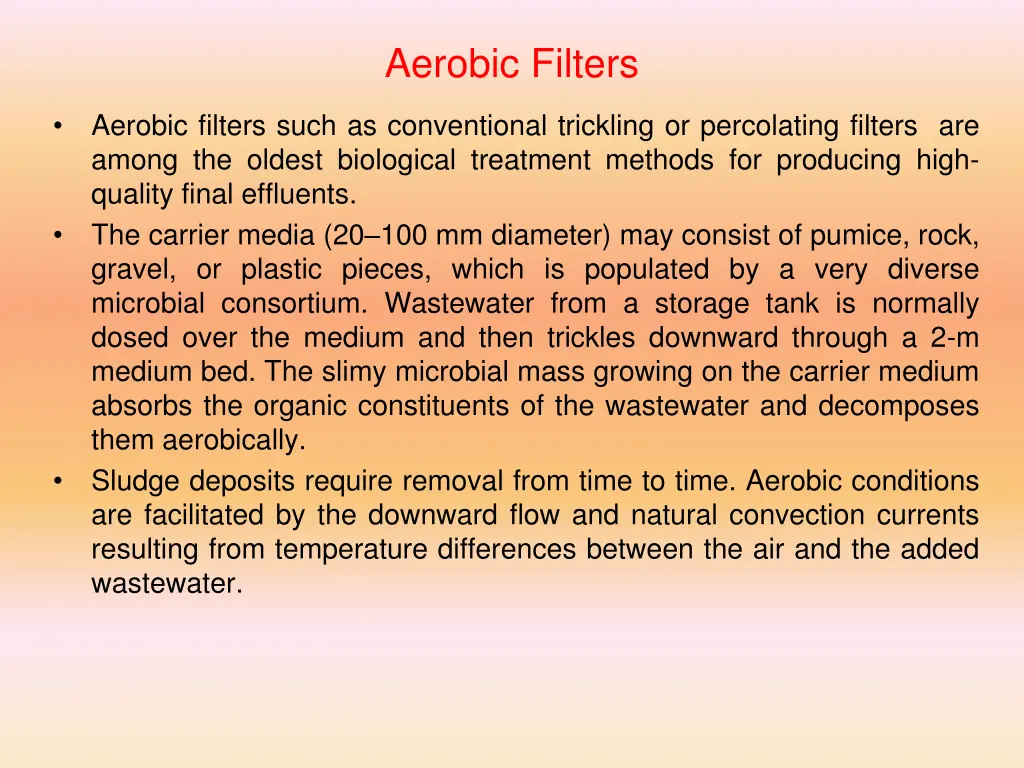 Aerobic Filters

• Aerobic filters such as conventional trickling or percolating filters are among the oldest biological treatment methods for producing high-quality final effluents.
• The carrier media (20–100 mm diameter) may consist of pumice, rock, gravel, or plastic pieces, which is populated by a very diverse microbial consortium. Wastewater from a storage tank is normally dosed over the medium and then trickles downward through a 2-m medium bed. The slimy microbial mass growing on the carrier medium absorbs the organic constituents of the wastewater and decomposes them aerobically.
• Sludge deposits require removal from time to time. Aerobic conditions are facilitated by the downward flow and natural convection currents resulting from temperature differences between the air and the added wastewater.